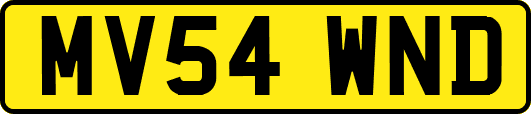 MV54 WND